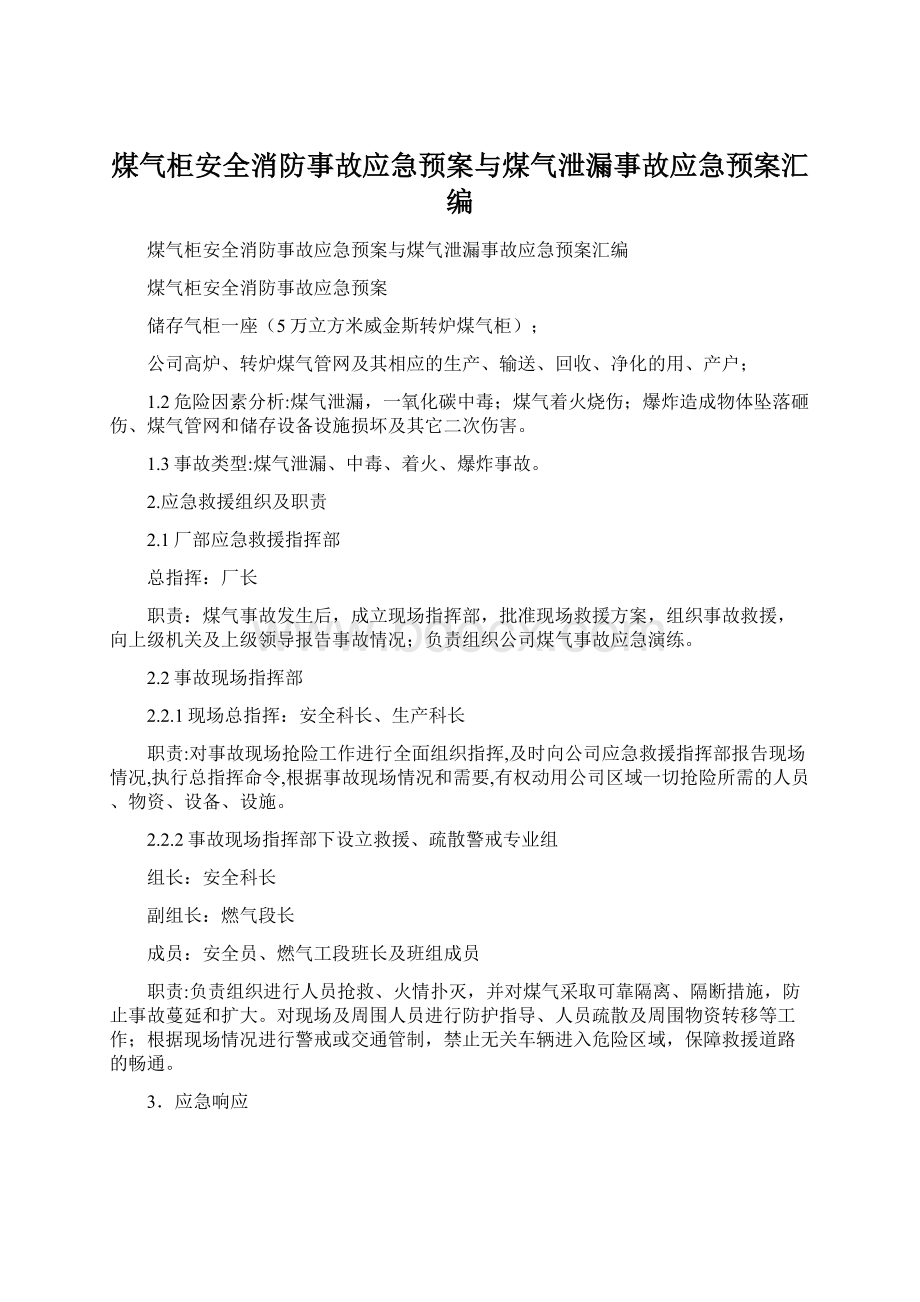 煤气柜安全消防事故应急预案与煤气泄漏事故应急预案汇编

煤气柜安全消防事故应急预案与煤气泄漏事故应急预案汇编

煤气柜安全消防事故应急预案

储存气柜一座（5万立方米威金斯转炉煤气柜）；

公司高炉、转炉煤气管网及其相应的生产、输送、回收、净化的用、产户；

1.2危险因素分析:煤气泄漏，一氧化碳中毒；煤气着火烧伤；爆炸造成物体坠落砸伤、煤气管网和储存设备设施损坏及其它二次伤害。

1.3事故类型:煤气泄漏、中毒、着火、爆炸事故。

2.应急救援组织及职责

2.1厂部应急救援指挥部

总指挥：厂长

职责：煤气事故发生后，成立现场指挥部，批准现场救援方案，组织事故救援，向上级机关及上级领导报告事故情况；负责组织公司煤气事故应急演练。

2.2事故现场指挥部

2.2.1现场总指挥：安全科长、生产科长

职责:对事故现场抢险工作进行全面组织指挥,及时向公司应急救援指挥部报告现场情况,执行总指挥命令,根据事故现场情况和需要,有权动用公司区域一切抢险所需的人员、物资、设备、设施。

2.2.2事故现场指挥部下设立救援、疏散警戒专业组

组长：安全科长

副组长：燃气段长

成员：安全员、燃气工段班长及班组成员

职责:负责组织进行人员抢救、火情扑灭，并对煤气采取可靠隔离、隔断措施，防止事故蔓延和扩大。对现场及周围人员进行防护指导、人员疏散及周围物资转移等工作；根据现场情况进行警戒或交通管制，禁止无关车辆进入危险区域，保障救援道路的畅通。

3．应急响应